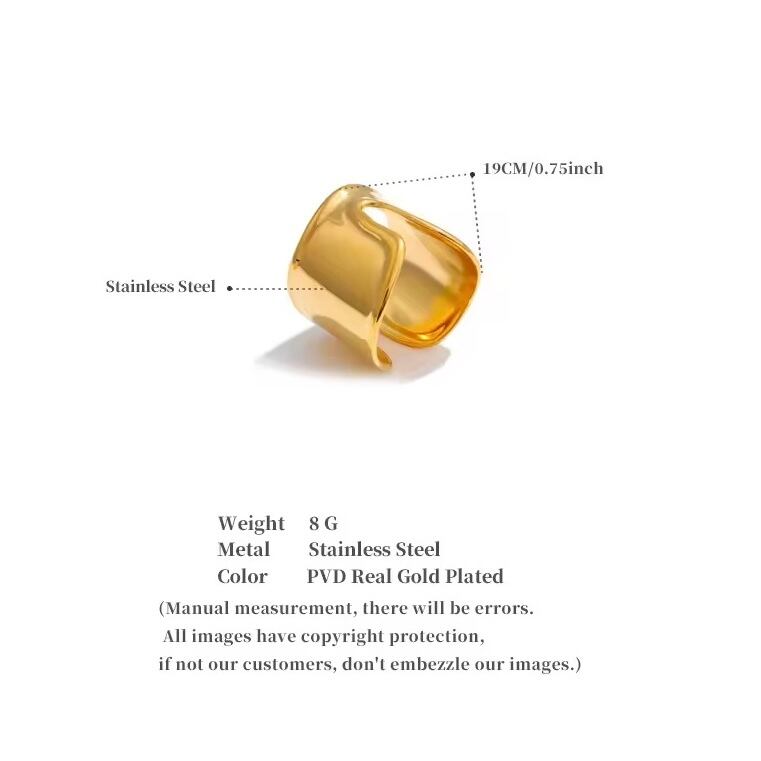 19CM/0.75inch

Stainless Steel

Weight 8 G
Metal Stainless Steel
Color PVD Real Gold Plated

(Manual measurement, there will be errors. All images have copyright protection, if not our customers, don't embezzle our images.)